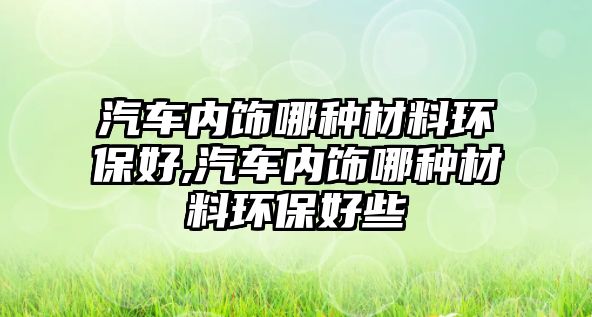 汽车内饰哪种材料环保好,汽车内饰哪种材料环保好些